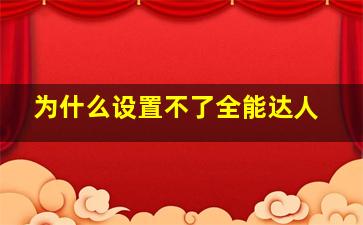 为什么设置不了全能达人